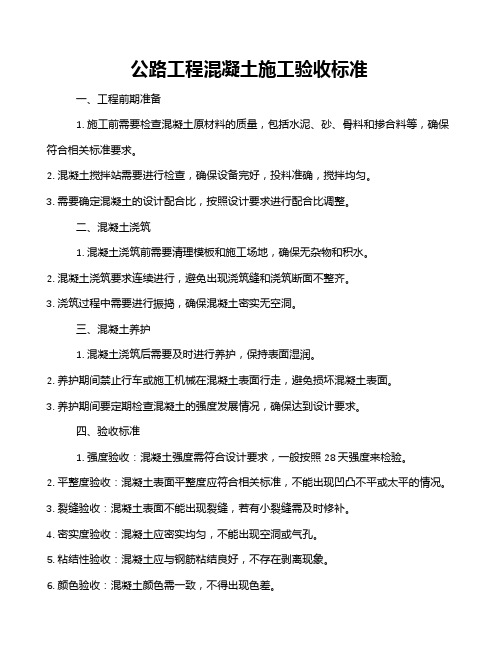 公路工程混凝土施工验收标准

一、工程前期准备

1. 施工前需要检查混凝土原材料的质量，包括水泥、砂、骨料和掺合料等，确保符合相关标准要求。

2. 混凝土搅拌站需要进行检查，确保设备完好，投料准确，搅拌均匀。

3. 需要确定混凝土的设计配合比，按照设计要求进行配合比调整。

二、混凝土浇筑

1. 混凝土浇筑前需要清理模板和施工场地，确保无杂物和积水。

2. 混凝土浇筑要求连续进行，避免出现浇筑缝和浇筑断面不整齐。

3. 浇筑过程中需要进行振捣，确保混凝土密实无空洞。

三、混凝土养护

1. 混凝土浇筑后需要及时进行养护，保持表面湿润。

2. 养护期间禁止行车或施工机械在混凝土表面行走，避免损坏混凝土表面。

3. 养护期间要定期检查混凝土的强度发展情况，确保达到设计要求。

四、验收标准

1. 强度验收：混凝土强度需符合设计要求，一般按照 28 天强度来检验。

2. 平整度验收：混凝土表面平整度应符合相关标准，不能出现凹凸不平或太平的情况。

3. 裂缝验收：混凝土表面不能出现裂缝，若有小裂缝需及时修补。

4. 密实度验收：混凝土应密实均匀，不能出现空洞或气孔。

5. 粘结性验收：混凝土应与钢筋粘结良好，不存在剥离现象。

6. 颜色验收：混凝土颜色需一致，不得出现色差。